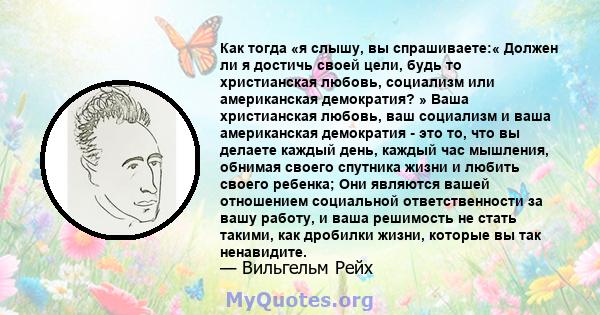 Как тогда «я слышу, вы спрашиваете:« Должен ли я достичь своей цели, будь то христианская любовь, социализм или американская демократия? » Ваша христианская любовь, ваш социализм и ваша американская демократия - это то, что вы делаете каждый день, каждый час мышления, обнимая своего спутника жизни и любить своего ребенка; Они являются вашей отношением социальной ответственности за вашу работу, и ваша решимость не стать такими, как дробилки жизни, которые вы так ненавидите.
— Вильгельм Рейх

MyQuotes.org